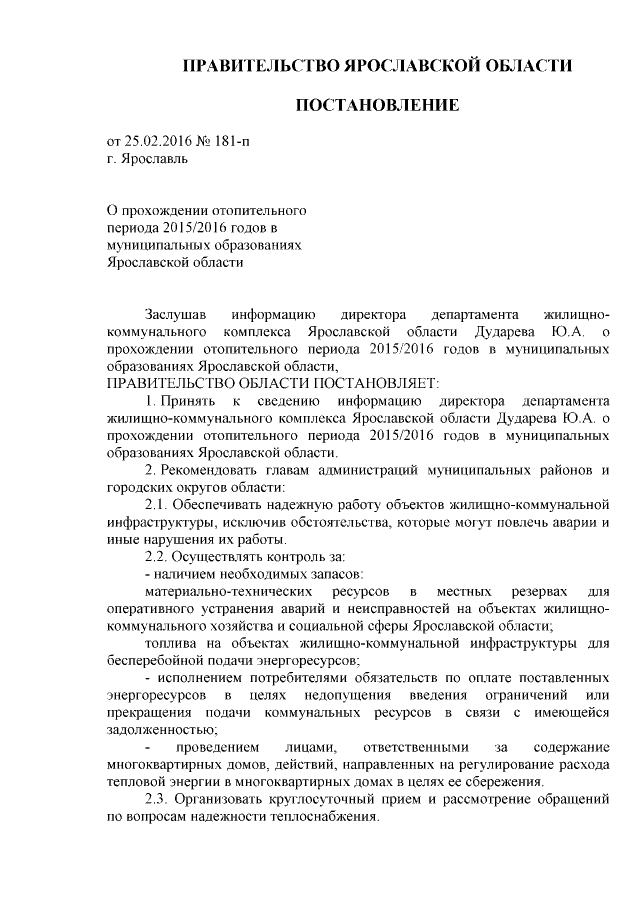 ПРАВИТЕЛЬСТВО ЯРОСЛАВСКОЙ ОБЛАСТИ

ПОСТАНОВЛЕНИЕ

от 25.02.2016 № 181-п
г. Ярославль

О прохождении отопительного периода 2015/2016 годов в муниципальных образованиях Ярославской области

Заслушав информацию директора департамента жилищно-коммунального комплекса Ярославской области Дударева Ю.А. о прохождении отопительного периода 2015/2016 годов в муниципальных образованиях Ярославской области,

ПРАВИТЕЛЬСТВО ОБЛАСТИ ПОСТАНОВЛЯЕТ:

1. Принять к сведению информацию директора департамента жилищно-коммунального комплекса Ярославской области Дударева Ю.А. о прохождении отопительного периода 2015/2016 годов в муниципальных образованиях Ярославской области.

2. Рекомендовать главам администраций муниципальных районов и городских округов области:

2.1. Обеспечивать надежную работу объектов жилищно-коммунальной инфраструктуры, исключив обстоятельства, которые могут повлечь аварии и иные нарушения их работы.

2.2. Осуществлять контроль за:

- наличием необходимых запасов:

материально-технических ресурсов в местных резервах для оперативного устранения аварий и неисправностей на объектах жилищно-коммунального хозяйства и социальной сферы Ярославской области;

топлива на объектах жилищно-коммунальной инфраструктуры для бесперебойной подачи энергоресурсов;

- исполнением потребителями обязательств по оплате поставленных энергоресурсов в целях недопущения введения ограничений или прекращения подачи коммунальных ресурсов в связи с имеющейся задолженностью;

- проведением лицами, ответственными за содержание многоквартирных домов, действий, направленных на регулирование расхода тепловой энергии в многоквартирных домах в целях ее сбережения.

2.3. Организовать круглосуточный прием и рассмотрение обращений по вопросам надежности теплоснабжения.